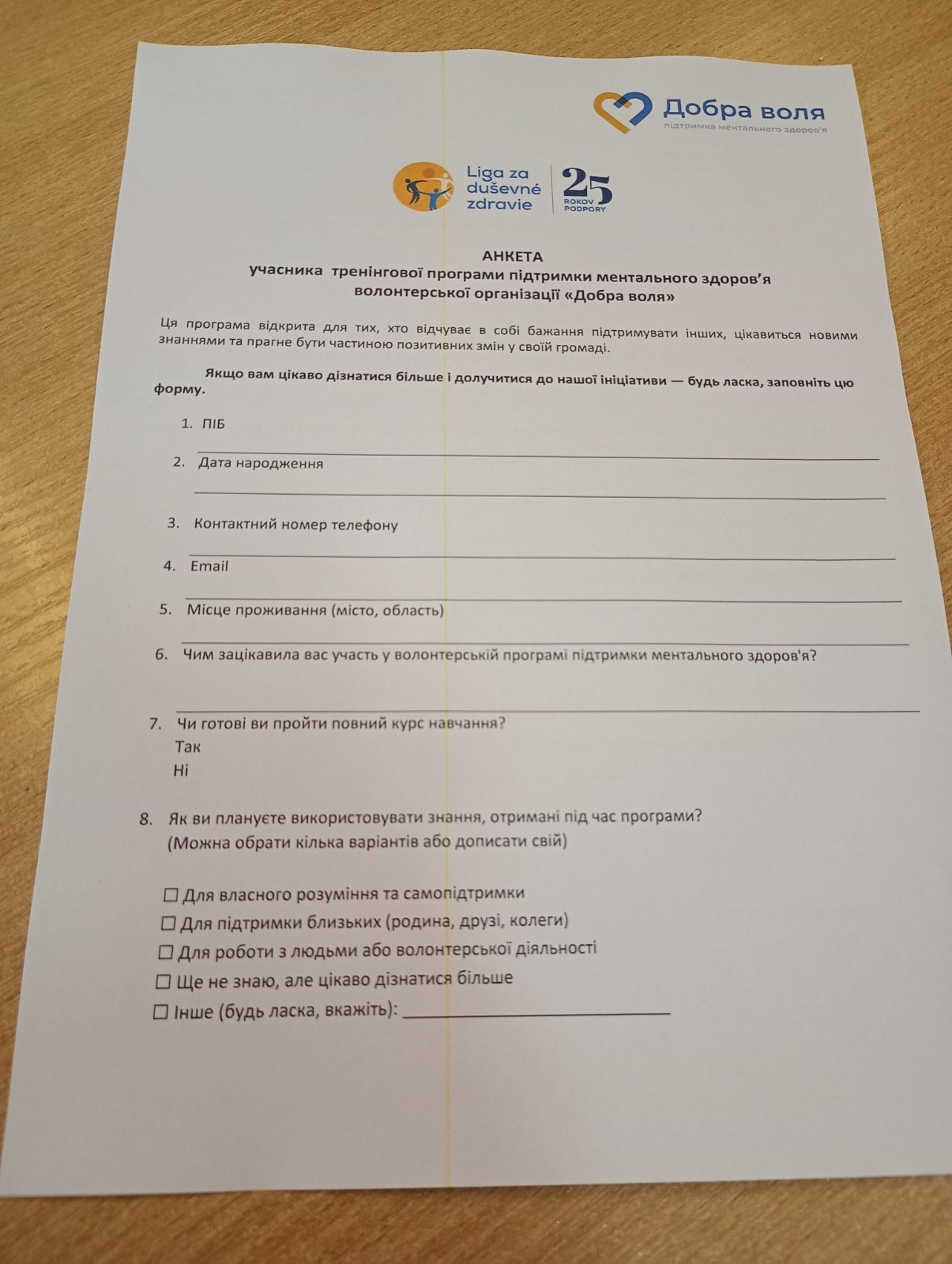 Добра воля
підтримка ментального здоров'я

Liga za duševné zdravie

25 ROKOV PODPORY

АНКЕТА
учасника тренінгової програми підтримки ментального здоров'я
волонтерської організації «Добра воля»

Ця програма відкрита для тих, хто відчуває в собі бажання підтримувати інших, цікавиться новими знаннями та прагне бути частиною позитивних змін у своїй громаді.

Якщо вам цікаво дізнатися більше і долучитися до нашої ініціативи — будь ласка, заповніть цю форму.

1. ПІБ
2. Дата народження
3. Контактний номер телефону
4. Email
5. Місце проживання (місто, область)
6. Чим зацікавила вас участь у волонтерській програмі підтримки ментального здоров'я?
7. Чи готові ви пройти повний курс навчання?
Так
Ні

8. Як ви плануєте використовувати знання, отримані під час програми?
(Можна обрати кілька варіантів або дописати свій)

☐ Для власного розуміння та самопідтримки
☐ Для підтримки близьких (родина, друзі, колеги)
☐ Для роботи з людьми або волонтерської діяльності
☐ Ще не знаю, але цікаво дізнатися більше
☐ Інше (будь ласка, вкажіть): ____________